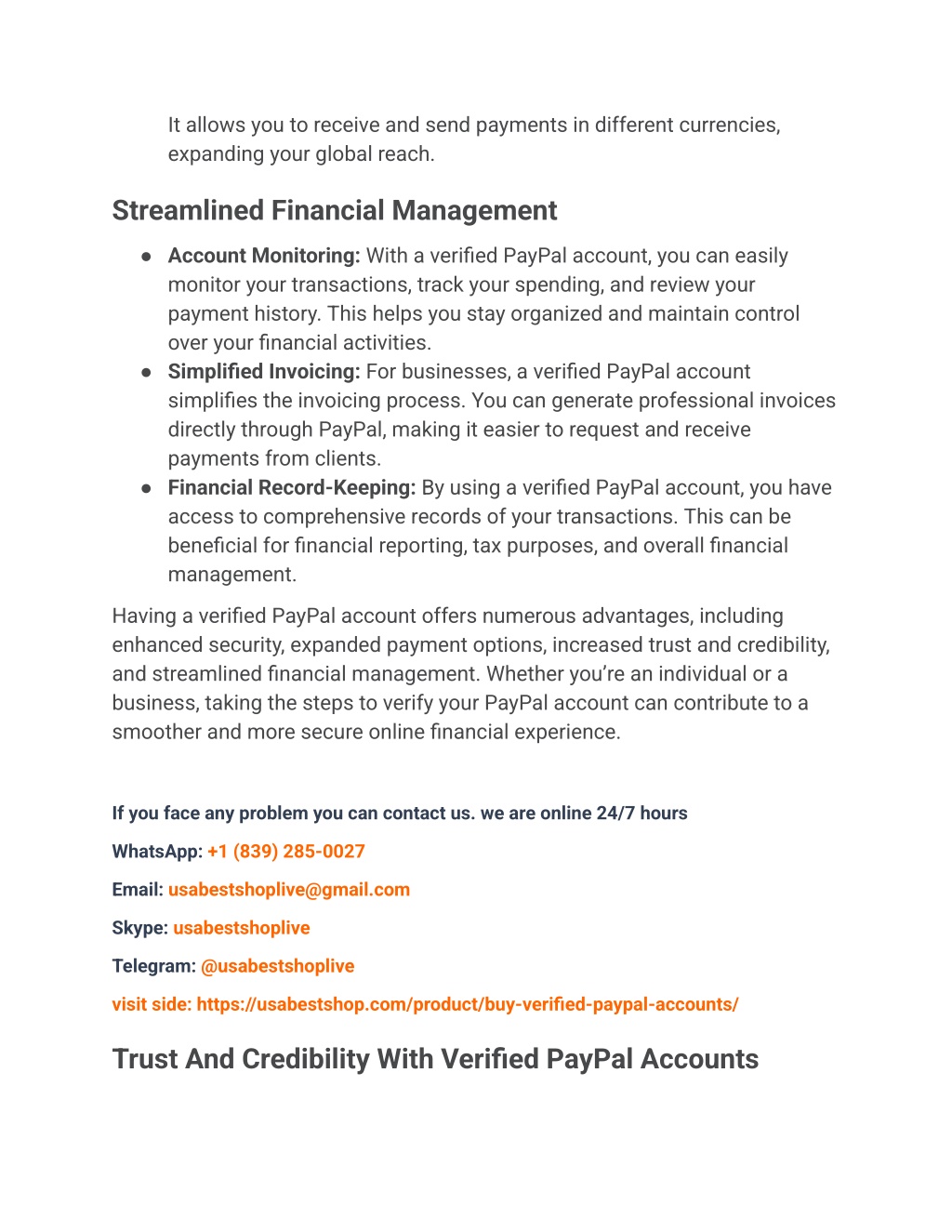 It allows you to receive and send payments in different currencies, expanding your global reach.

Streamlined Financial Management

● Account Monitoring: With a verified PayPal account, you can easily monitor your transactions, track your spending, and review your payment history. This helps you stay organized and maintain control over your financial activities.
● Simplified Invoicing: For businesses, a verified PayPal account simplifies the invoicing process. You can generate professional invoices directly through PayPal, making it easier to request and receive payments from clients.
● Financial Record-Keeping: By using a verified PayPal account, you have access to comprehensive records of your transactions. This can be beneficial for financial reporting, tax purposes, and overall financial management.

Having a verified PayPal account offers numerous advantages, including enhanced security, expanded payment options, increased trust and credibility, and streamlined financial management. Whether you're an individual or a business, taking the steps to verify your PayPal account can contribute to a smoother and more secure online financial experience.

If you face any problem you can contact us. we are online 24/7 hours

WhatsApp: +1 (839) 285-0027

Email: usabestshoplive@gmail.com

Skype: usabestshoplive

Telegram: @usabestshoplive

visit side: https://usabestshop.com/product/buy-verified-paypal-accounts/

Trust And Credibility With Verified PayPal Accounts